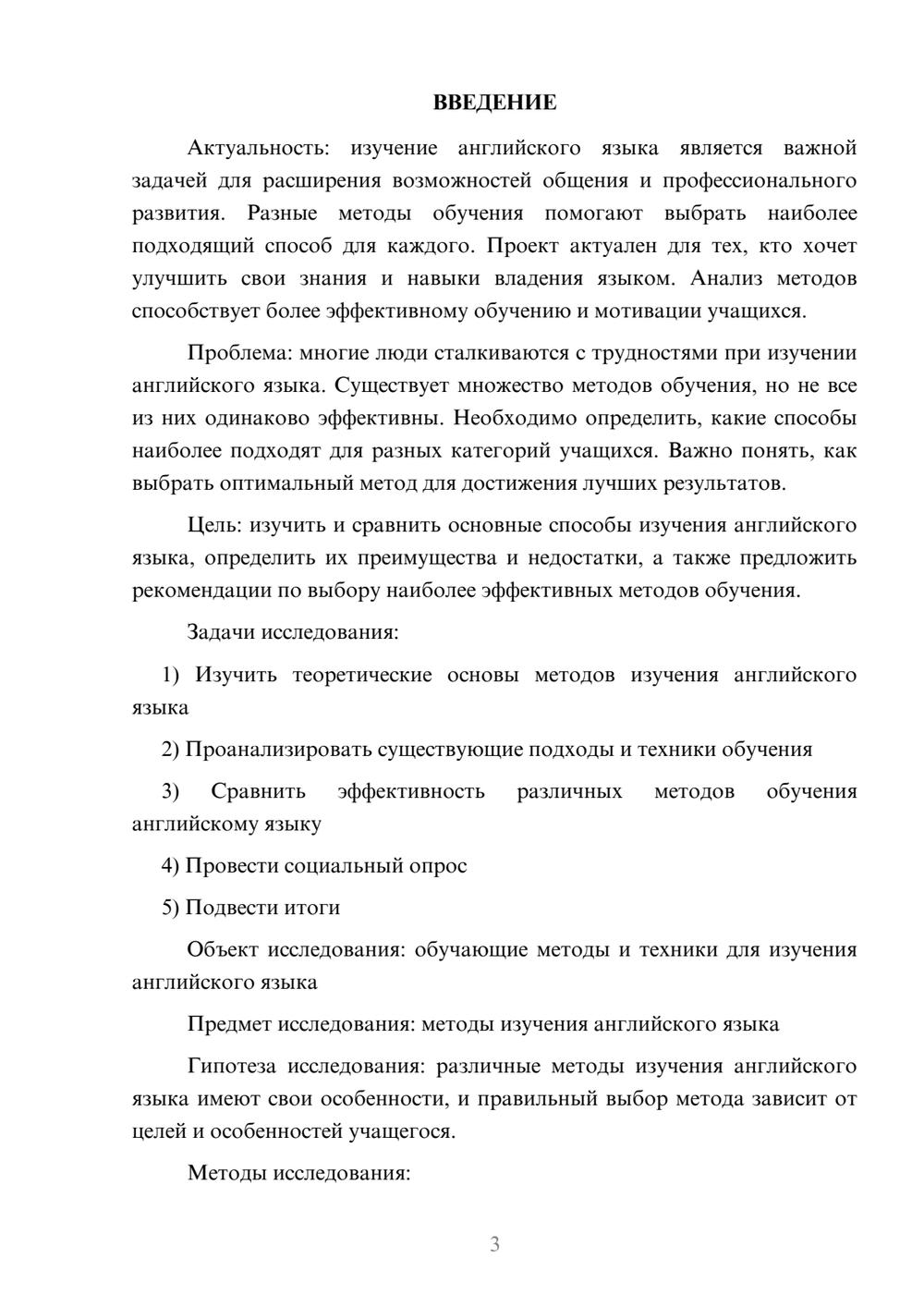 ВВЕДЕНИЕ

Актуальность: изучение английского языка является важной задачей для расширения возможностей общения и профессионального развития. Разные методы обучения помогают выбрать наиболее подходящий способ для каждого. Проект актуален для тех, кто хочет улучшить свои знания и навыки владения языком. Анализ методов способствует более эффективному обучению и мотивации учащихся.

Проблема: многие люди сталкиваются с трудностями при изучении английского языка. Существует множество методов обучения, но не все из них одинаково эффективны. Необходимо определить, какие способы наиболее подходят для разных категорий учащихся. Важно понять, как выбрать оптимальный метод для достижения лучших результатов.

Цель: изучить и сравнить основные способы изучения английского языка, определить их преимущества и недостатки, а также предложить рекомендации по выбору наиболее эффективных методов обучения.

Задачи исследования:

1) Изучить теоретические основы методов изучения английского языка

2) Проанализировать существующие подходы и техники обучения

3) Сравнить эффективность различных методов обучения английскому языку

4) Провести социальный опрос

5) Подвести итоги

Объект исследования: обучающие методы и техники для изучения английского языка

Предмет исследования: методы изучения английского языка

Гипотеза исследования: различные методы изучения английского языка имеют свои особенности, и правильный выбор метода зависит от целей и особенностей учащегося.

Методы исследования:

3